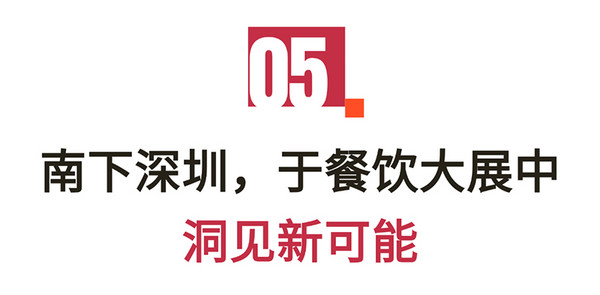 05

南下深圳，于餐饮大展中

洞见新可能